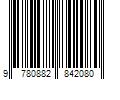 9 780882 842080